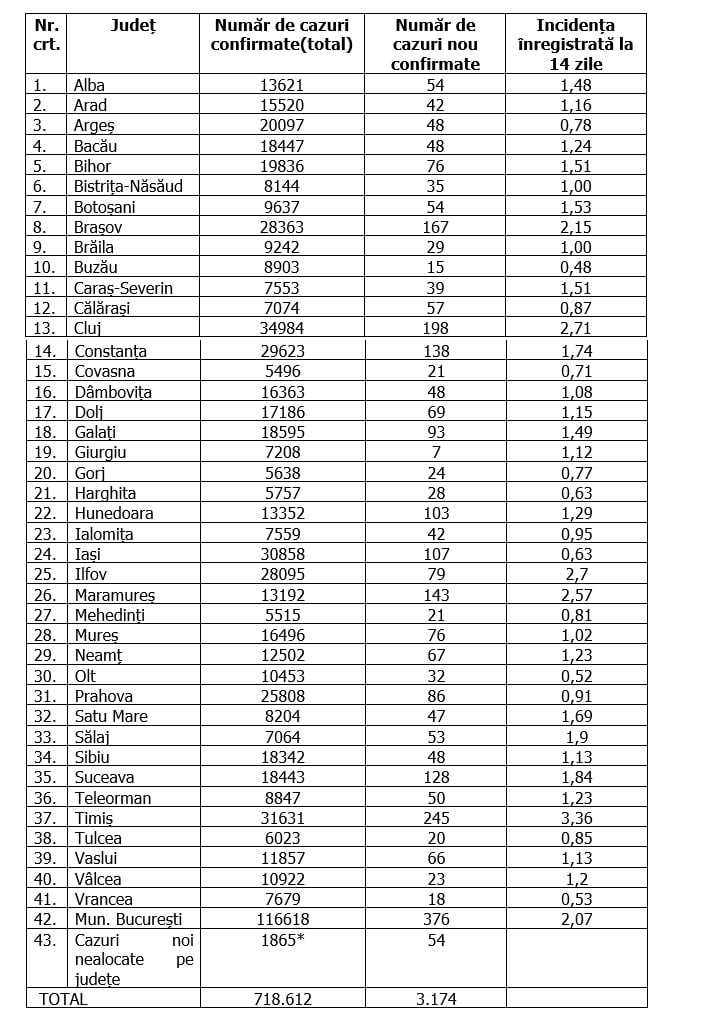 | Nr. crt. | Județ | Număr de cazuri confirmate(total) | Număr de cazuri nou confirmate | Incidența înregistrată la 14 zile |
|---|---|---|---|---|
| 1. | Alba | 13621 | 54 | 1,48 |
| 2. | Arad | 15520 | 42 | 1,16 |
| 3. | Argeș | 20097 | 48 | 0,78 |
| 4. | Bacău | 18447 | 48 | 1,24 |
| 5. | Bihor | 19836 | 76 | 1,51 |
| 6. | Bistrița-Năsăud | 8144 | 35 | 1,00 |
| 7. | Botoșani | 9637 | 54 | 1,53 |
| 8. | Brașov | 28363 | 167 | 2,15 |
| 9. | Brăila | 9242 | 29 | 1,00 |
| 10. | Buzău | 8903 | 15 | 0,48 |
| 11. | Caraș-Severin | 7553 | 39 | 1,51 |
| 12. | Călărași | 7074 | 57 | 0,87 |
| 13. | Cluj | 34984 | 198 | 2,71 |
| 14. | Constanța | 29623 | 138 | 1,74 |
| 15. | Covasna | 5496 | 21 | 0,71 |
| 16. | Dâmbovița | 16363 | 48 | 1,08 |
| 17. | Dolj | 17186 | 69 | 1,15 |
| 18. | Galați | 18595 | 93 | 1,49 |
| 19. | Giurgiu | 7208 | 7 | 1,12 |
| 20. | Gorj | 5638 | 24 | 0,77 |
| 21. | Harghita | 5757 | 28 | 0,63 |
| 22. | Hunedoara | 13352 | 103 | 1,29 |
| 23. | Ialomița | 7559 | 42 | 0,95 |
| 24. | Iași | 30858 | 107 | 0,63 |
| 25. | Ilfov | 28095 | 79 | 2,7 |
| 26. | Maramureș | 13192 | 143 | 2,57 |
| 27. | Mehedinți | 5515 | 21 | 0,81 |
| 28. | Mureș | 16496 | 76 | 1,02 |
| 29. | Neamț | 12502 | 67 | 1,23 |
| 30. | Olt | 10453 | 32 | 0,52 |
| 31. | Prahova | 25808 | 86 | 0,91 |
| 32. | Satu Mare | 8204 | 47 | 1,69 |
| 33. | Sălaj | 7064 | 53 | 1,9 |
| 34. | Sibiu | 18342 | 48 | 1,13 |
| 35. | Suceava | 18443 | 128 | 1,84 |
| 36. | Teleorman | 8847 | 50 | 1,23 |
| 37. | Timiș | 31631 | 245 | 3,36 |
| 38. | Tulcea | 6023 | 20 | 0,85 |
| 39. | Vaslui | 11857 | 66 | 1,13 |
| 40. | Vâlcea | 10922 | 23 | 1,2 |
| 41. | Vrancea | 7679 | 18 | 0,53 |
| 42. | Mun. București | 116618 | 376 | 2,07 |
| 43. | Cazuri noi nealocate pe județe | 1865* | 54 | |
| TOTAL | | 718.612 | 3.174 | |